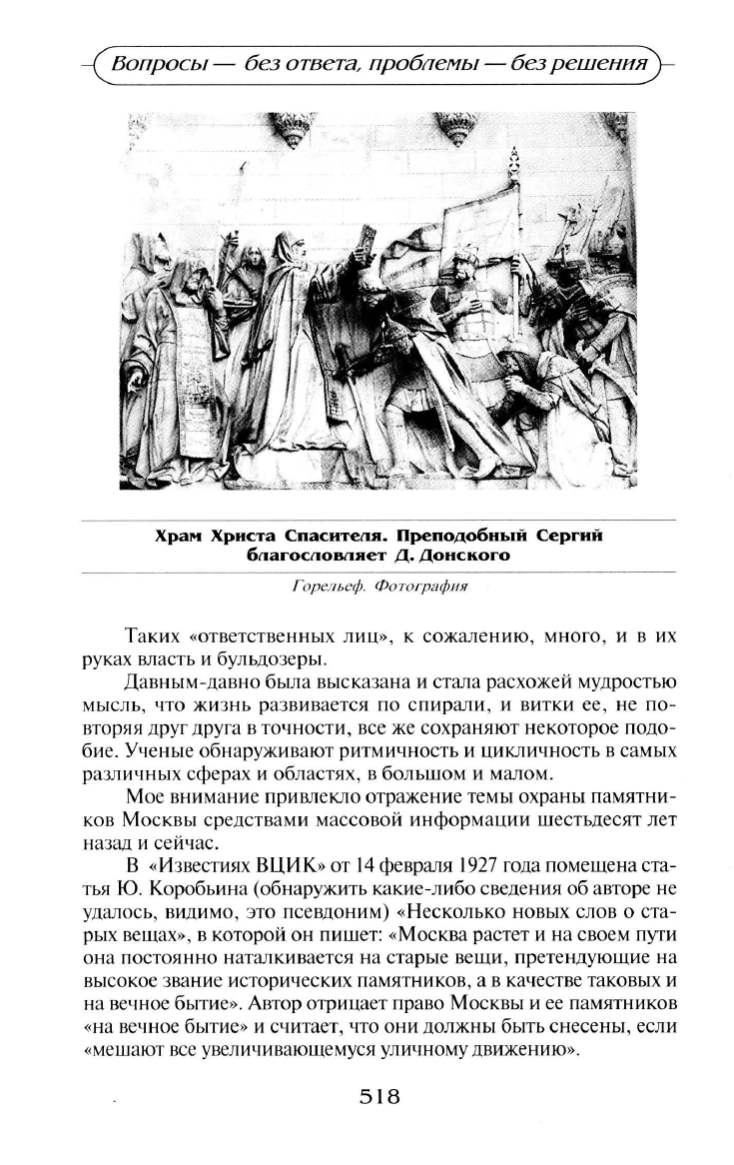 Вопросы — без ответа, проблемы — без решения

Храм Христа Спасителя. Преподобный Сергий благословляет Д. Донского

Горельеф. Фотография

Таких «ответственных лиц», к сожалению, много, и в их руках власть и бульдозеры.

Давным-давно была высказана и стала расхожей мудростью мысль, что жизнь развивается по спирали, и витки ее, не повторяя друг друга в точности, все же сохраняют некоторое подобие. Ученые обнаруживают ритмичность и цикличность в самых различных сферах и областях, в большом и малом.

Мое внимание привлекло отражение темы охраны памятников Москвы средствами массовой информации шестьдесят лет назад и сейчас.

В «Известиях ВЦИК» от 14 февраля 1927 года помещена статья Ю. Коробьина (обнаружить какие-либо сведения об авторе не удалось, видимо, это псевдоним) «Несколько новых слов о старых вещах», в которой он пишет: «Москва растет и на своем пути она постоянно наталкивается на старые вещи, претендующие на высокое звание исторических памятников, а в качестве таковых и на вечное бытие». Автор отрицает право Москвы и ее памятников «на вечное бытие» и считает, что они должны быть снесены, если «мешают все увеличивающемуся уличному движению».

518